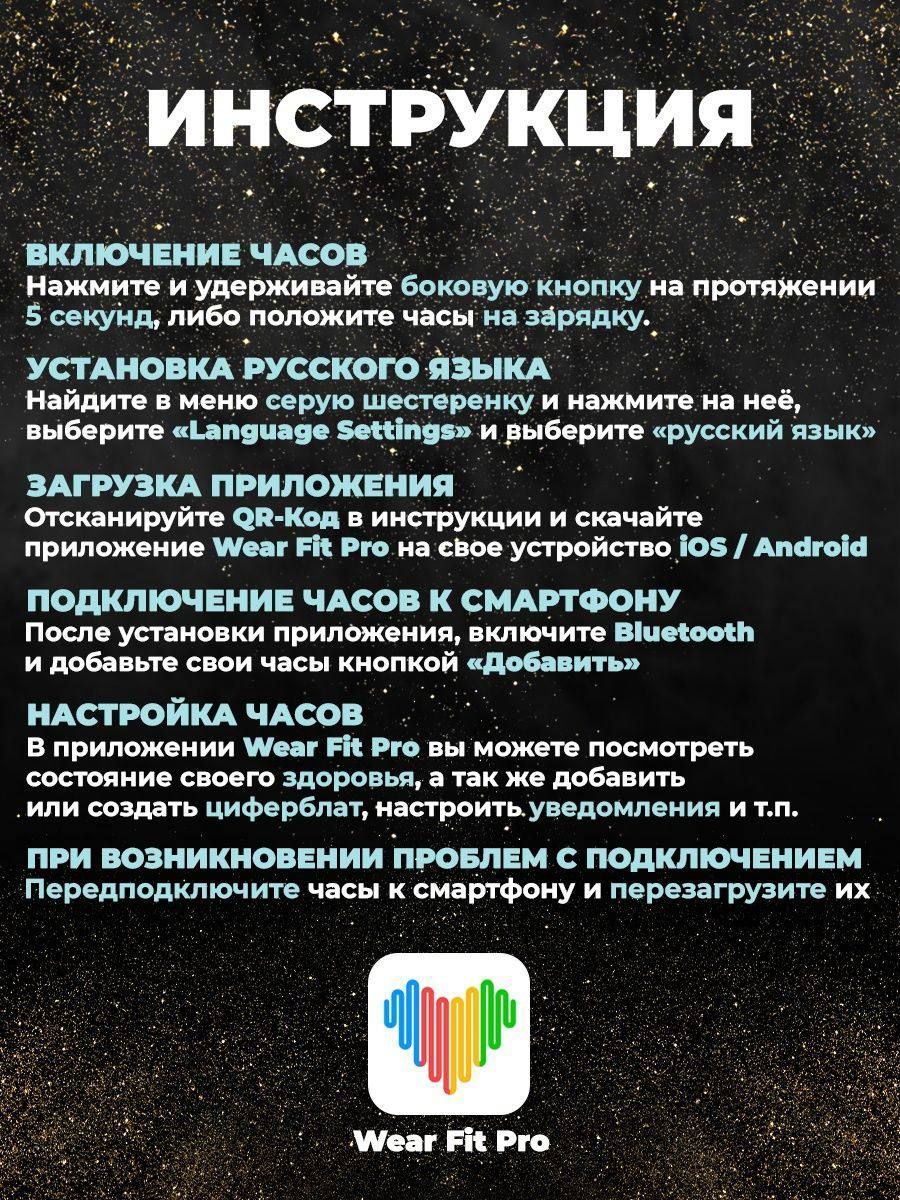 ИНСТРУКЦИЯ

ВКЛЮЧЕНИЕ ЧАСОВ
Нажмите и удерживайте боковую кнопку на протяжении 5 секунд, либо положите часы на зарядку.

УСТАНОВКА РУССКОГО ЯЗЫКА
Найдите в меню серую шестеренку и нажмите на неё, выберите «Language Settings» и выберите «русский язык»

ЗАГРУЗКА ПРИЛОЖЕНИЯ
Отсканируйте QR-Код в инструкции и скачайте приложение Wear Fit Pro на свое устройство iOS / Android

ПОДКЛЮЧЕНИЕ ЧАСОВ К СМАРТФОНУ
После установки приложения, включите Bluetooth и добавьте свои часы кнопкой «Добавить»

НАСТРОЙКА ЧАСОВ
В приложении Wear Fit Pro вы можете посмотреть состояние своего здоровья, а так же добавить или создать циферблат, настроить уведомления и т.п.

ПРИ ВОЗНИКНОВЕНИИ ПРОБЛЕМ С ПОДКЛЮЧЕНИЕМ
Передподключите часы к смартфону и перезагрузите их

Wear Fit Pro